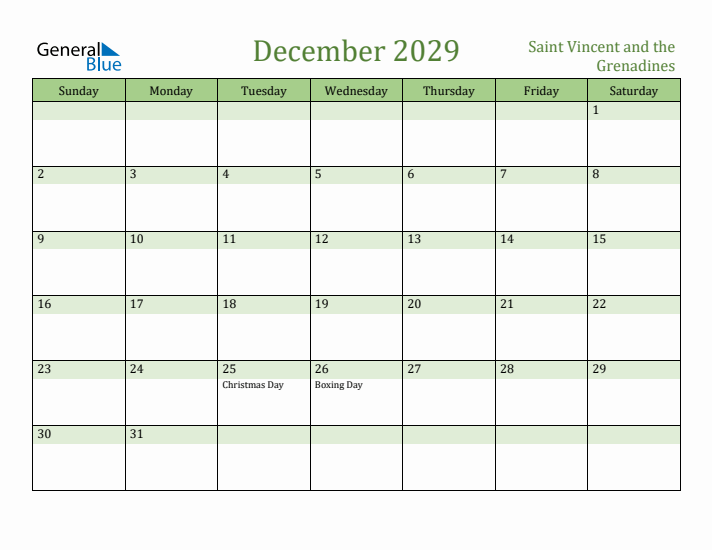 General Blue

December 2029

Saint Vincent and the Grenadines

| Sunday | Monday | Tuesday | Wednesday | Thursday | Friday | Saturday |
|---|---|---|---|---|---|---|
| | | | | | | 1 |
| 2 | 3 | 4 | 5 | 6 | 7 | 8 |
| 9 | 10 | 11 | 12 | 13 | 14 | 15 |
| 16 | 17 | 18 | 19 | 20 | 21 | 22 |
| 23 | 24 | 25 Christmas Day | 26 Boxing Day | 27 | 28 | 29 |
| 30 | 31 | | | | | |